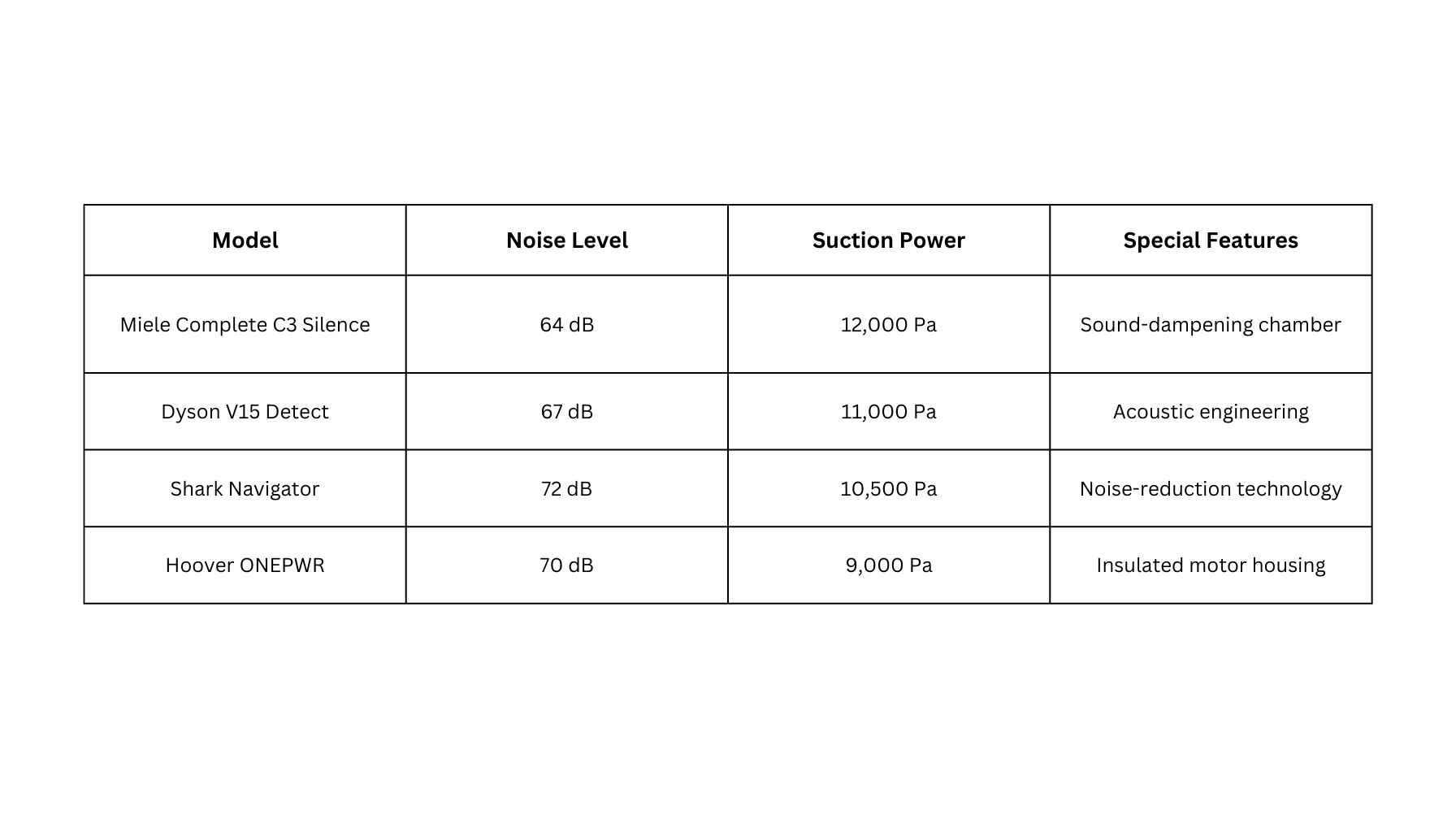 | Model | Noise Level | Suction Power | Special Features |
|---|---|---|---|
| Miele Complete C3 Silence | 64 dB | 12,000 Pa | Sound-dampening chamber |
| Dyson V15 Detect | 67 dB | 11,000 Pa | Acoustic engineering |
| Shark Navigator | 72 dB | 10,500 Pa | Noise-reduction technology |
| Hoover ONEPWR | 70 dB | 9,000 Pa | Insulated motor housing |